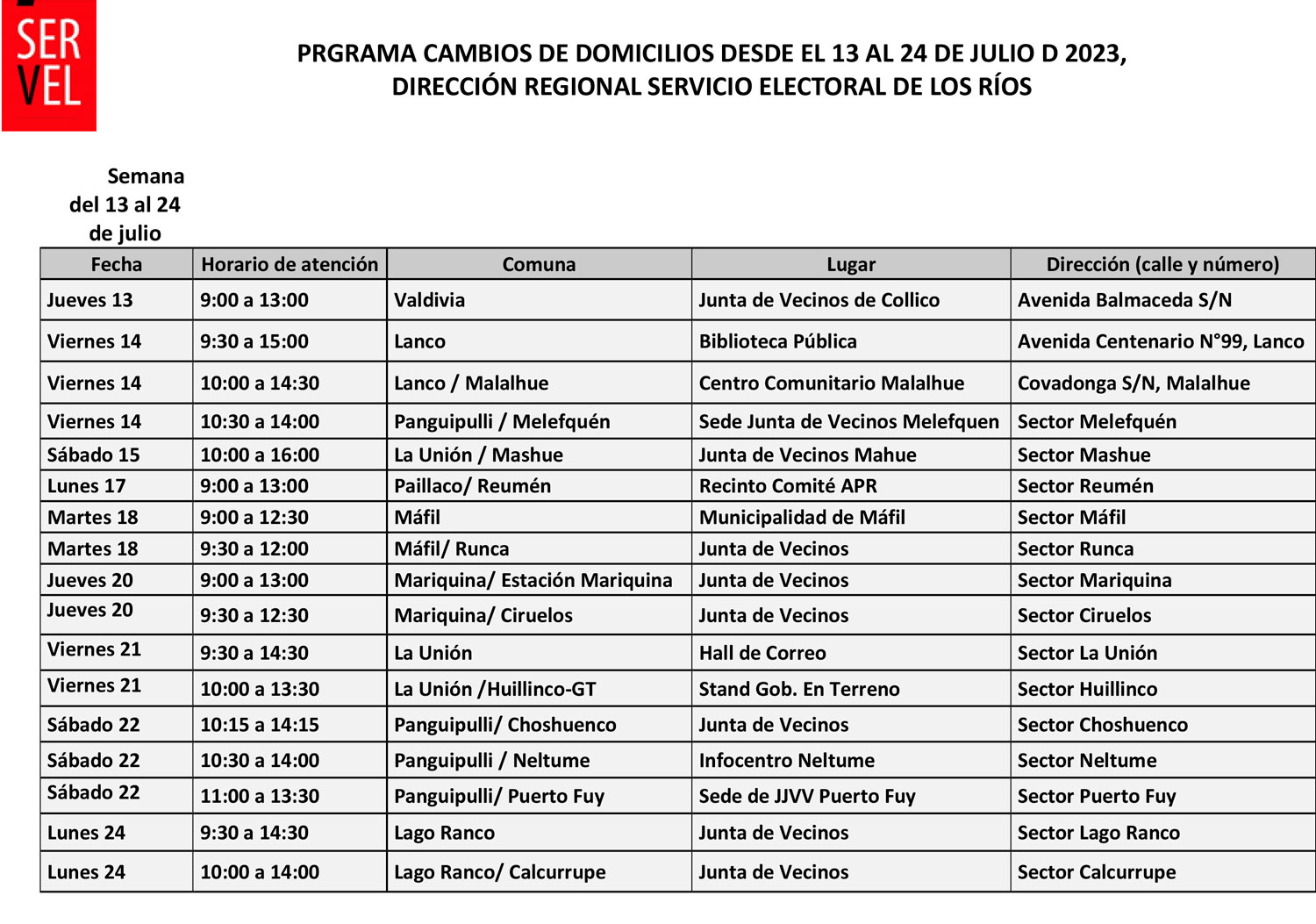 SER
VEL

PRGRAMA CAMBIOS DE DOMICILIOS DESDE EL 13 AL 24 DE JULIO D 2023,
DIRECCIÓN REGIONAL SERVICIO ELECTORAL DE LOS RÍOS

Semana
del 13 al 24
de julio

| Fecha | Horario de atención | Comuna | Lugar | Dirección (calle y número) |
|---|---|---|---|---|
| Jueves 13 | 9:00 a 13:00 | Valdivia | Junta de Vecinos de Collico | Avenida Balmaceda S/N |
| Viernes 14 | 9:30 a 15:00 | Lanco | Biblioteca Pública | Avenida Centenario N°99, Lanco |
| Viernes 14 | 10:00 a 14:30 | Lanco / Malalhue | Centro Comunitario Malalhue | Covadonga S/N, Malalhue |
| Viernes 14 | 10:30 a 14:00 | Panguipulli / Melefquén | Sede Junta de Vecinos Melefquen | Sector Melefquén |
| Sábado 15 | 10:00 a 16:00 | La Unión / Mashue | Junta de Vecinos Mahue | Sector Mashue |
| Lunes 17 | 9:00 a 13:00 | Paillaco/ Reumén | Recinto Comité APR | Sector Reumén |
| Martes 18 | 9:00 a 12:30 | Máfil | Municipalidad de Máfil | Sector Máfil |
| Martes 18 | 9:30 a 12:00 | Máfil/ Runca | Junta de Vecinos | Sector Runca |
| Jueves 20 | 9:00 a 13:00 | Mariquina/ Estación Mariquina | Junta de Vecinos | Sector Mariquina |
| Jueves 20 | 9:30 a 12:30 | Mariquina/ Ciruelos | Junta de Vecinos | Sector Ciruelos |
| Viernes 21 | 9:30 a 14:30 | La Unión | Hall de Correo | Sector La Unión |
| Viernes 21 | 10:00 a 13:30 | La Unión /Huillinco-GT | Stand Gob. En Terreno | Sector Huillinco |
| Sábado 22 | 10:15 a 14:15 | Panguipulli/ Choshuenco | Junta de Vecinos | Sector Choshuenco |
| Sábado 22 | 10:30 a 14:00 | Panguipulli / Neltume | Infocentro Neltume | Sector Neltume |
| Sábado 22 | 11:00 a 13:30 | Panguipulli/ Puerto Fuy | Sede de JJVV Puerto Fuy | Sector Puerto Fuy |
| Lunes 24 | 9:30 a 14:30 | Lago Ranco | Junta de Vecinos | Sector Lago Ranco |
| Lunes 24 | 10:00 a 14:00 | Lago Ranco/ Calcurrupe | Junta de Vecinos | Sector Calcurrupe |